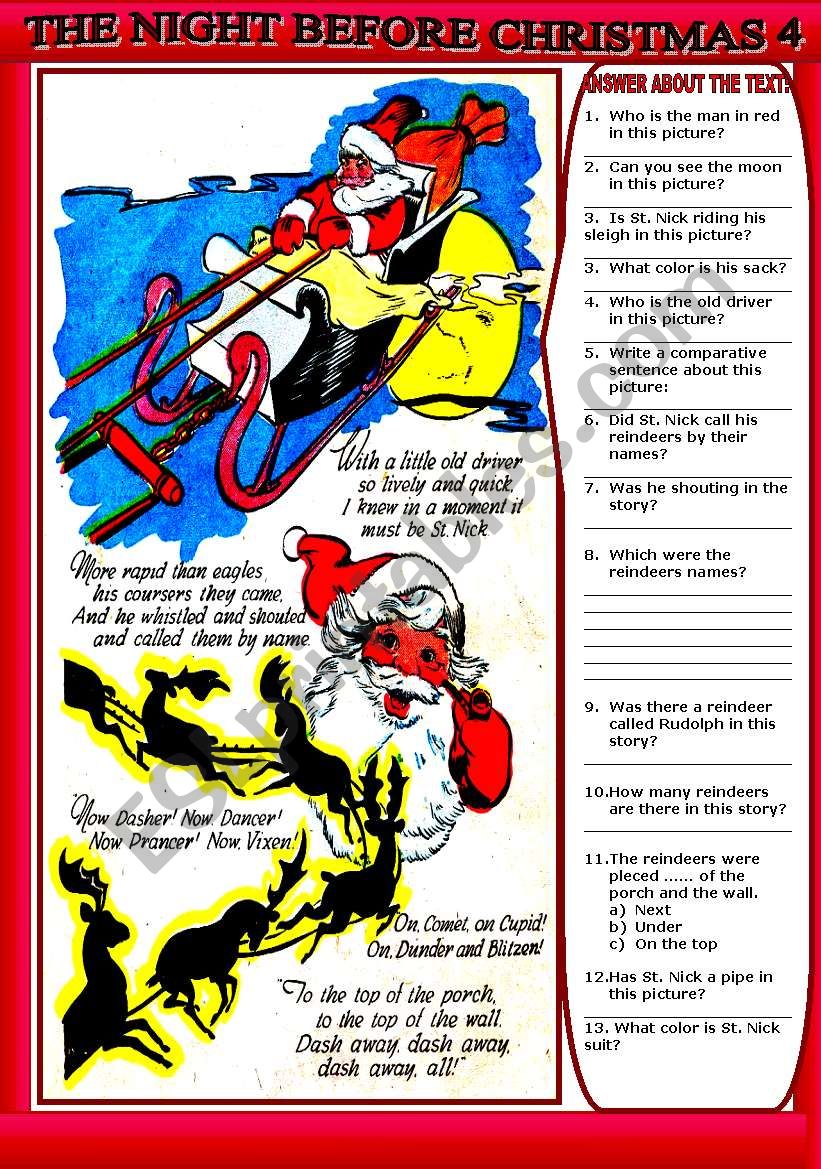 THE NIGHT BEFORE CHRISTMAS 4

With a little old driver so lively and quick, I knew in a moment it must be St. Nick.

More rapid than eagles his coursers they came, And he whistled and shouted and called them by name

"Now Dasher! Now, Dancer! Now Prancer! Now, Vixen!

On, Comet, on Cupid! On, Dunder and Blitzen!

"To the top of the porch, to the top of the wall. Dash away, dash away, dash away, all!"

ESLprintables.com

ANSWER ABOUT THE TEXT:

1. Who is the man in red in this picture?

2. Can you see the moon in this picture?

3. Is St. Nick riding his sleigh in this picture?

3. What color is his sack?

4. Who is the old driver in this picture?

5. Write a comparative sentence about this picture:

6. Did St. Nick call his reindeers by their names?

7. Was he shouting in the story?

8. Which were the reindeers names?

9. Was there a reindeer called Rudolph in this story?

10.How many reindeers are there in this story?

11.The reindeers were pleced ...... of the porch and the wall.
a) Next
b) Under
c) On the top

12.Has St. Nick a pipe in this picture?

13. What color is St. Nick suit?